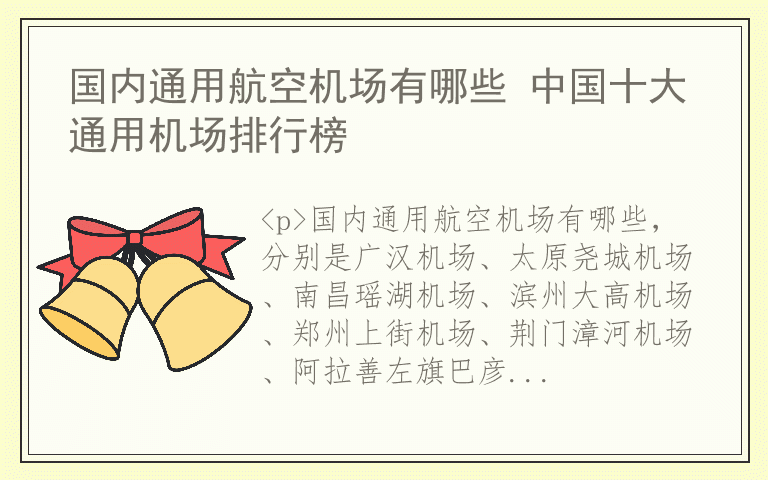 国内通用航空机场有哪些 中国十大通用机场排行榜

<p>国内通用航空机场有哪些，分别是广汉机场、太原尧城机场、南昌瑶湖机场、滨州大高机场、郑州上街机场、荆门漳河机场、阿拉善左旗巴彦...